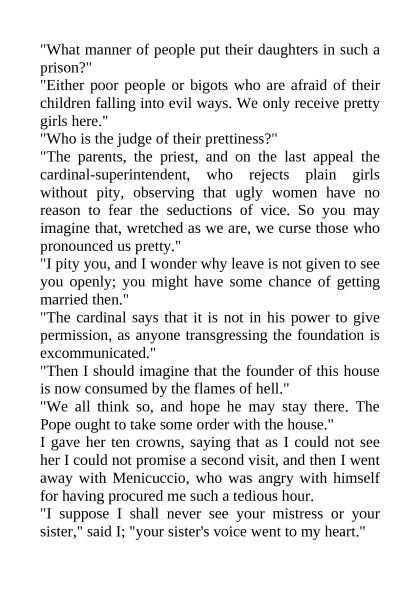 "What manner of people put their daughters in such a prison?"

"Either poor people or bigots who are afraid of their children falling into evil ways. We only receive pretty girls here."

"Who is the judge of their prettiness?"

"The parents, the priest, and on the last appeal the cardinal-superintendent, who rejects plain girls without pity, observing that ugly women have no reason to fear the seductions of vice. So you may imagine that, wretched as we are, we curse those who pronounced us pretty."

"I pity you, and I wonder why leave is not given to see you openly; you might have some chance of getting married then."

"The cardinal says that it is not in his power to give permission, as anyone transgressing the foundation is excommunicated."

"Then I should imagine that the founder of this house is now consumed by the flames of hell."

"We all think so, and hope he may stay there. The Pope ought to take some order with the house."

I gave her ten crowns, saying that as I could not see her I could not promise a second visit, and then I went away with Menicuccio, who was angry with himself for having procured me such a tedious hour.

"I suppose I shall never see your mistress or your sister," said I; "your sister's voice went to my heart."